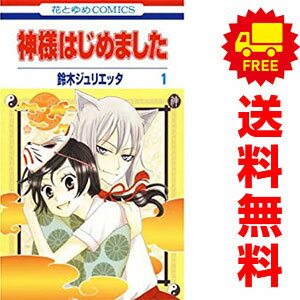 花とゆめCOMICS

神様はじめました

鈴木ジュリエッタ 1

神

FREE

送料無料